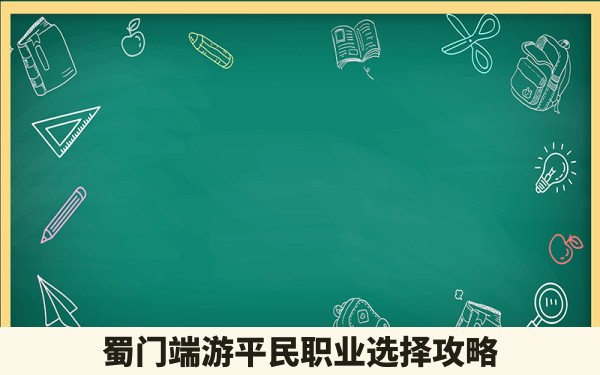 蜀门端游平民职业选择攻略